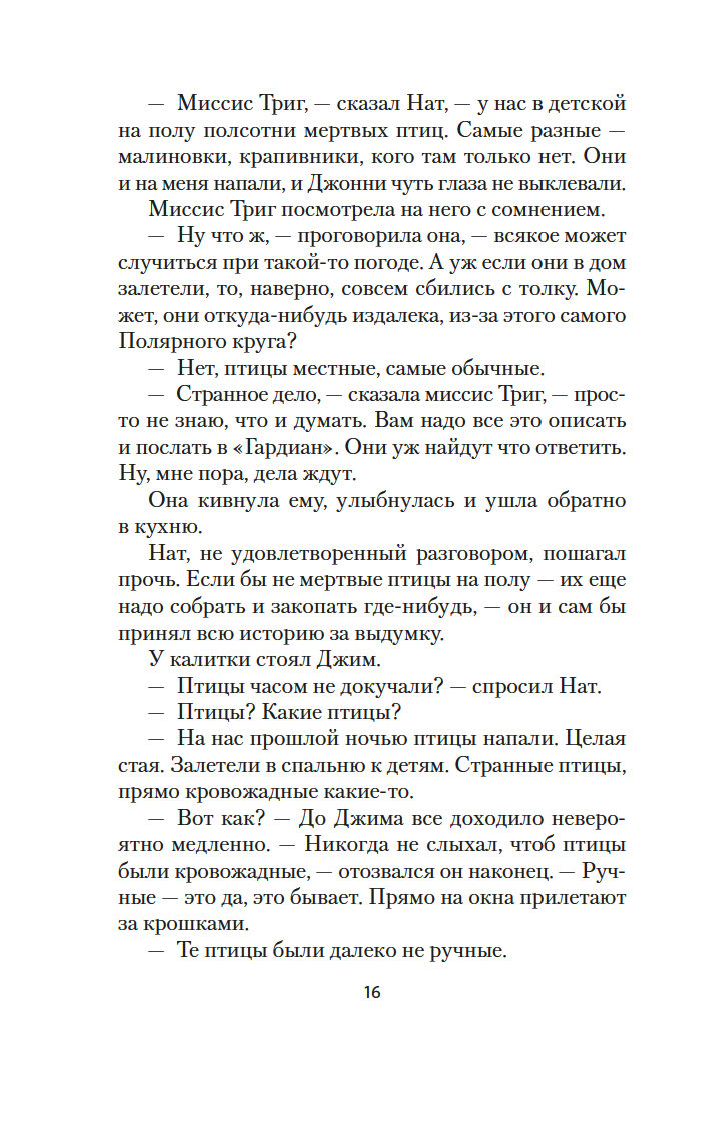 — Миссис Триг, — сказал Нат, — у нас в детской на полу полсотни мертвых птиц. Самые разные — малиновки, крапивники, кого там только нет. Они и на меня напали, и Джонни чуть глаза не выклевали.

Миссис Триг посмотрела на него с сомнением.

— Ну что ж, — проговорила она, — всякое может случиться при такой-то погоде. А уж если они в дом залетели, то, наверно, совсем сбились с толку. Может, они откуда-нибудь издалека, из-за этого самого Полярного круга?

— Нет, птицы местные, самые обычные.

— Странное дело, — сказала миссис Триг, — просто не знаю, что и думать. Вам надо все это описать и послать в «Гардиан». Они уж найдут что ответить. Ну, мне пора, дела ждут.

Она кивнула ему, улыбнулась и ушла обратно в кухню.

Нат, не удовлетворенный разговором, пошагал прочь. Если бы не мертвые птицы на полу — их еще надо собрать и закопать где-нибудь, — он и сам бы принял всю историю за выдумку.

У калитки стоял Джим.

— Птицы часом не докучали? — спросил Нат.

— Птицы? Какие птицы?

— На нас прошлой ночью птицы напали. Целая стая. Залетели в спальню к детям. Странные птицы, прямо кровожадные какие-то.

— Вот как? — До Джима все доходило невероятно медленно. — Никогда не слыхал, чтоб птицы были кровожадные, — отозвался он наконец. — Ручные — это да, это бывает. Прямо на окна прилетают за крошками.

— Те птицы были далеко не ручные.

16